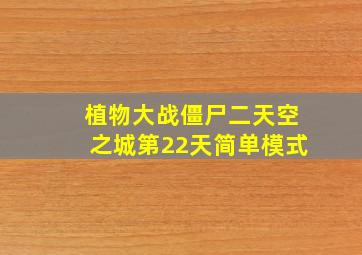 植物大战僵尸二天空之城第22天简单模式